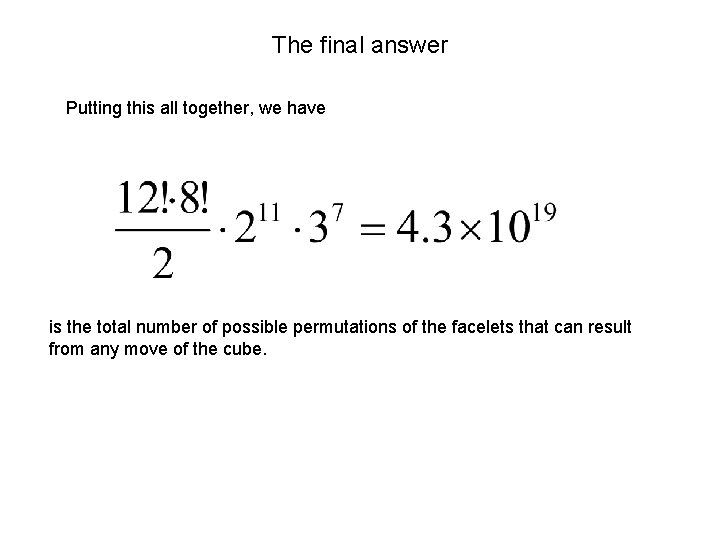 The final answer

Putting this all together, we have

$\frac{12! \cdot 8!}{2} \cdot 2^{11} \cdot 3^{7} = 4.3 \times 10^{19}$

is the total number of possible permutations of the facelets that can result from any move of the cube.